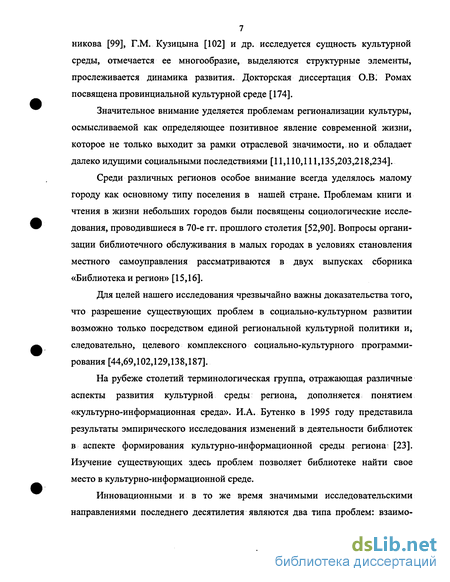 7

никова [99], Г.М. Кузицына [102] и др. исследуется сущность культурной среды, отмечается ее многообразие, выделяются структурные элементы, прослеживается динамика развития. Докторская диссертация О.В. Ромах посвящена провинциальной культурной среде [174].

Значительное внимание уделяется проблемам регионализации культуры, осмысливаемой как определяющее позитивное явление современной жизни, которое не только выходит за рамки отраслевой значимости, но и обладает далеко идущими социальными последствиями [11,110,111,135,203,218,234].

Среди различных регионов особое внимание всегда уделялось малому городу как основному типу поселения в нашей стране. Проблемам книги и чтения в жизни небольших городов были посвящены социологические исследования, проводившиеся в 70-е гг. прошлого столетия [52,90]. Вопросы организации библиотечного обслуживания в малых городах в условиях становления местного самоуправления рассматриваются в двух выпусках сборника «Библиотека и регион» [15,16].

Для целей нашего исследования чрезвычайно важны доказательства того, что разрешение существующих проблем в социально-культурном развитии возможно только посредством единой региональной культурной политики и, следовательно, целевого комплексного социально-культурного программирования [44,69,102,129,138,187].

На рубеже столетий терминологическая группа, отражающая различные аспекты развития культурной среды региона, дополняется понятием «культурно-информационная среда». И.А. Бутенко в 1995 году представила результаты эмпирического исследования изменений в деятельности библиотек в аспекте формирования культурно-информационной среды региона [23]. Изучение существующих здесь проблем позволяет библиотеке найти свое место в культурно-информационной среде.

Инновационными и в то же время значимыми исследовательскими направлениями последнего десятилетия являются два типа проблем: взаимо-

dsLib.net
библиотека диссертаций